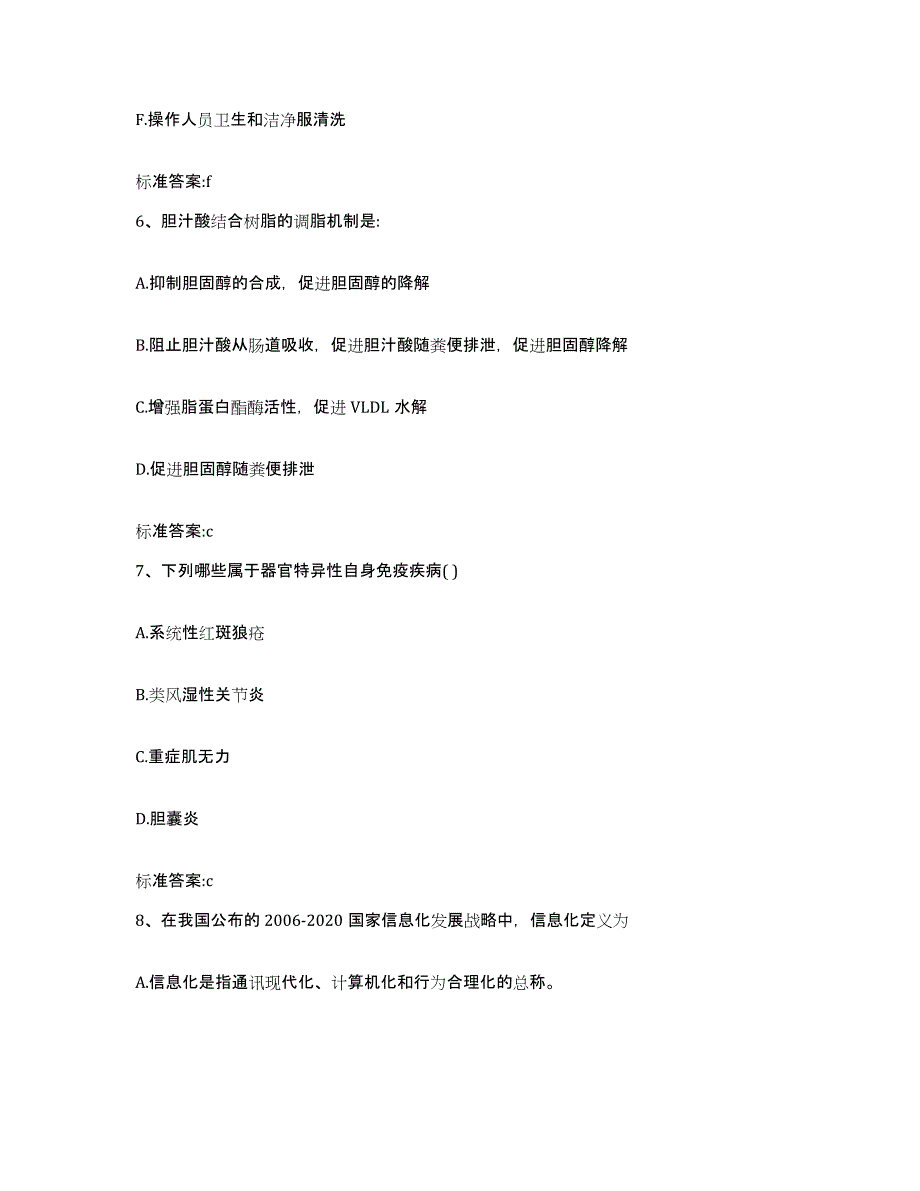 F.操作人员卫生和洁净服清洗

标准答案:f

6、胆汁酸结合树脂的调脂机制是:

A.抑制胆固醇的合成，促进胆固醇的降解

B.阻止胆汁酸从肠道吸收，促进胆汁酸随粪便排泄，促进胆固醇降解

C.增强脂蛋白酯酶活性，促进 VLDL 水解

D.促进胆固醇随粪便排泄

标准答案:c

7、下列哪些属于器官特异性自身免疫疾病( )

A.系统性红斑狼疮

B.类风湿性关节炎

C.重症肌无力

D.胆囊炎

标准答案:c

8、在我国公布的 2006-2020 国家信息化发展战略中，信息化定义为

A.信息化是指通讯现代化、计算机化和行为合理化的总称。